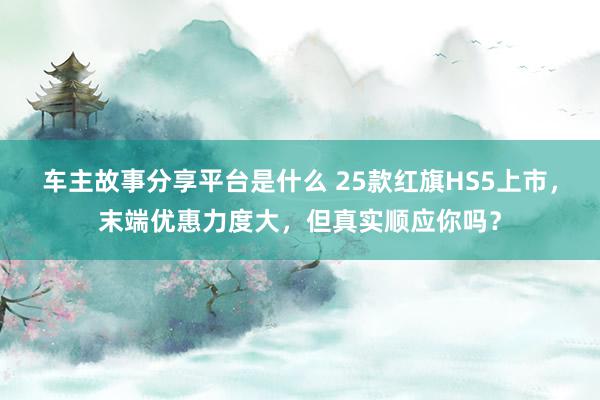 车主故事分享平台是什么 25款红旗HS5上市，末端优惠力度大，但真实顺应你吗？